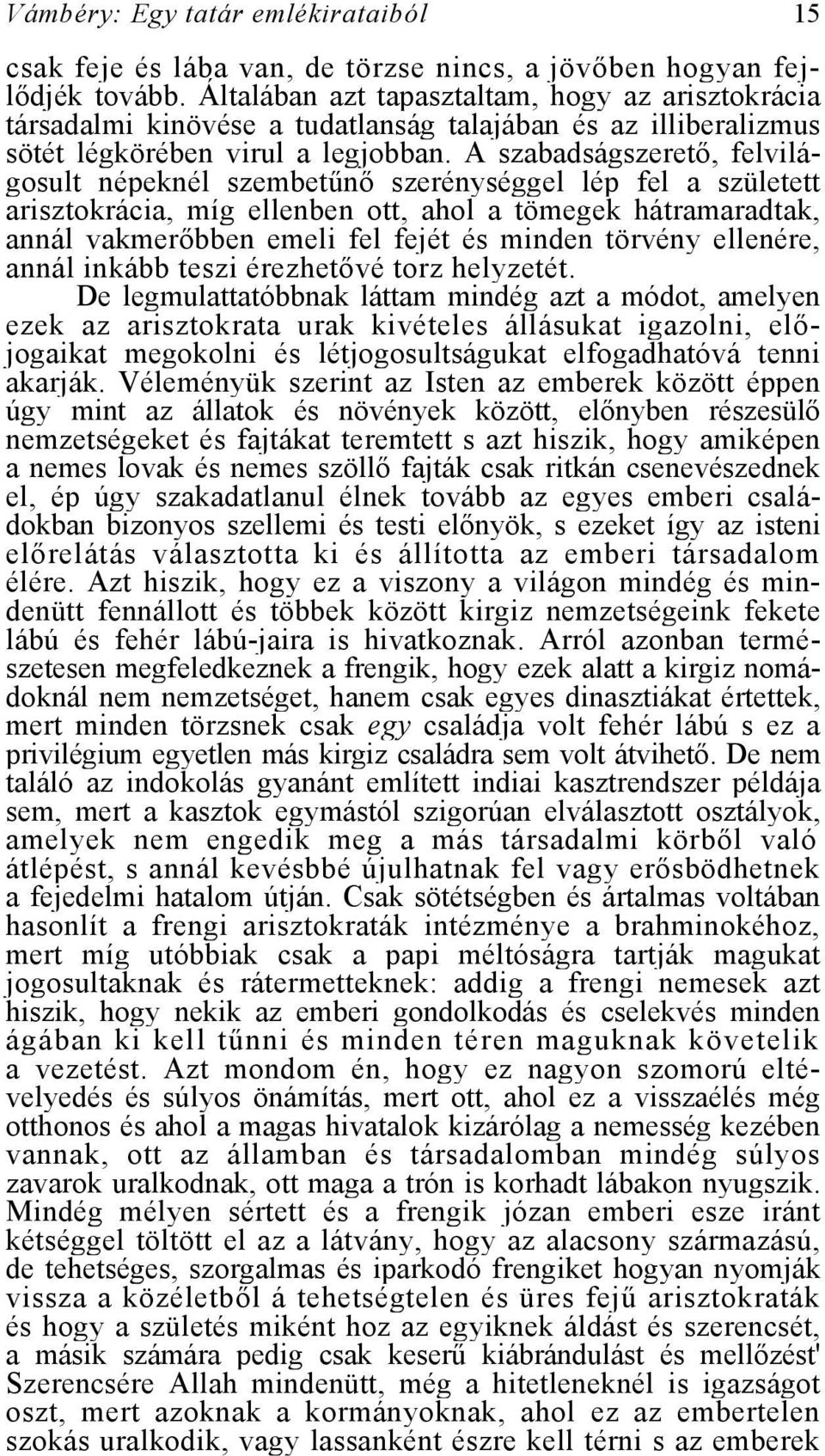 Vámbéry: Egy tatár emlékirataiból 15

csak feje és lába van, de törzse nincs, a jövőben hogyan fejlődjék tovább. Általában azt tapasztaltam, hogy az arisztokrácia társadalmi kinövése a tudatlanság talajában és az illiberalizmus sötét légkörében virul a legjobban. A szabadságszerető, felvilágosult népeknél szembetűnő szerénységgel lép fel a született arisztokrácia, míg ellenben ott, ahol a tömegek hátramaradtak, annál vakmerőbben emeli fel fejét és minden törvény ellenére, annál inkább teszi érezhetővé torz helyzetét.

De legmulattatóbbnak láttam mindég azt a módot, amelyen ezek az arisztokrata urak kivételes állásukat igazolni, előjogaikat megokolni és létjogosultságukat elfogadhatóvá tenni akarják. Véleményük szerint az Isten az emberek között éppen úgy mint az állatok és növények között, előnyben részesülő nemzetségeket és fajtákat teremtett s azt hiszik, hogy amiképen a nemes lovak és nemes szöllő fajták csak ritkán csenevészednek el, ép úgy szakadatlanul élnek tovább az egyes emberi családokban bizonyos szellemi és testi előnyök, s ezeket így az isteni előrelátás választotta ki és állította az emberi társadalom élére. Azt hiszik, hogy ez a viszony a világon mindég és mindenütt fennállott és többek között kirgiz nemzetségeink fekete lábú és fehér lábú-jaira is hivatkoznak. Arról azonban természetesen megfeledkeznek a frengik, hogy ezek alatt a kirgiz nomádoknál nem nemzetséget, hanem csak egyes dinasztiákat értettek, mert minden törzsnek csak egy családja volt fehér lábú s ez a privilégium egyetlen más kirgiz családra sem volt átvihető. De nem találó az indokolás gyanánt említett indiai kasztrendszer példája sem, mert a kasztok egymástól szigorúan elválasztott osztályok, amelyek nem engedik meg a más társadalmi körből való átlépést, s annál kevésbbé újulhatnak fel vagy erősbödhetnek a fejedelmi hatalom útján. Csak sötétségben és ártalmas voltában hasonlít a frengi arisztokraták intézménye a brahminokéhoz, mert míg utóbbiak csak a papi méltóságra tartják magukat jogosultaknak és rátermetteknek: addig a frengi nemesek azt hiszik, hogy nekik az emberi gondolkodás és cselekvés minden ágában ki kell tűnni és minden téren maguknak követelik a vezetést. Azt mondom én, hogy ez nagyon szomorú eltévelyedés és súlyos önámítás, mert ott, ahol ez a visszaélés még otthonos és ahol a magas hivatalok kizárólag a nemesség kezében vannak, ott az államban és társadalomban mindég súlyos zavarok uralkodnak, ott maga a trón is korhadt lábakon nyugszik. Mindég mélyen sértett és a frengik józan emberi esze iránt kétséggel töltött el az a látvány, hogy az alacsony származású, de tehetséges, szorgalmas és iparkodó frengiket hogyan nyomják vissza a közéletből a tehetségtelen és üres fejű arisztokraták és hogy a születés miként hoz az egyiknek áldást és szerencsét, a másik számára pedig csak keserű kiábrándulást és mellőzést' Szerencsére Allah mindenütt, még a hitetleneknél is igazságot oszt, mert azoknak a kormányoknak, ahol ez az embertelen szokás uralkodik, vagy lassanként észre kell térni s az emberek